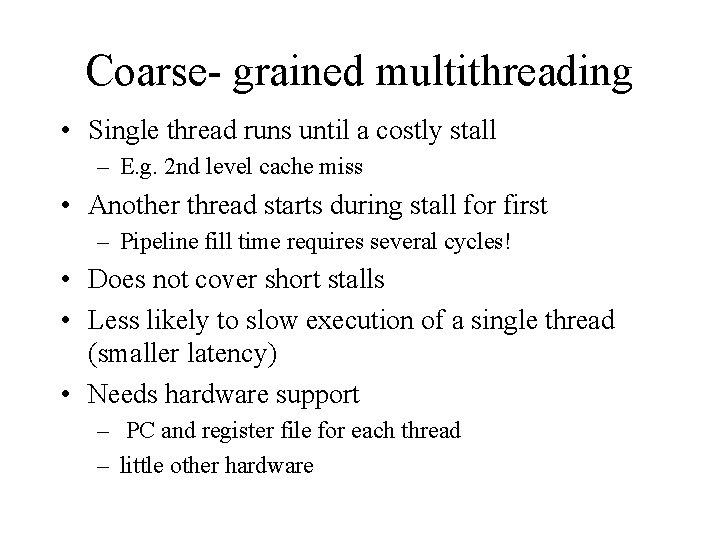 Coarse- grained multithreading

• Single thread runs until a costly stall
  – E.g. 2nd level cache miss
• Another thread starts during stall for first
  – Pipeline fill time requires several cycles!
• Does not cover short stalls
• Less likely to slow execution of a single thread (smaller latency)
• Needs hardware support
  – PC and register file for each thread
  – little other hardware